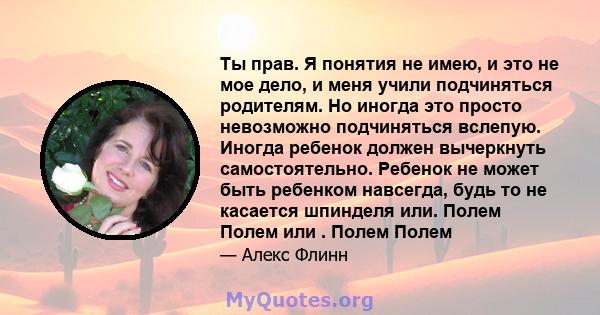 Ты прав. Я понятия не имею, и это не мое дело, и меня учили подчиняться родителям. Но иногда это просто невозможно подчиняться вслепую. Иногда ребенок должен вычеркнуть самостоятельно. Ребенок не может быть ребенком навсегда, будь то не касается шпинделя или. Полем Полем или . Полем Полем

— Алекс Флинн

MyQuotes.org